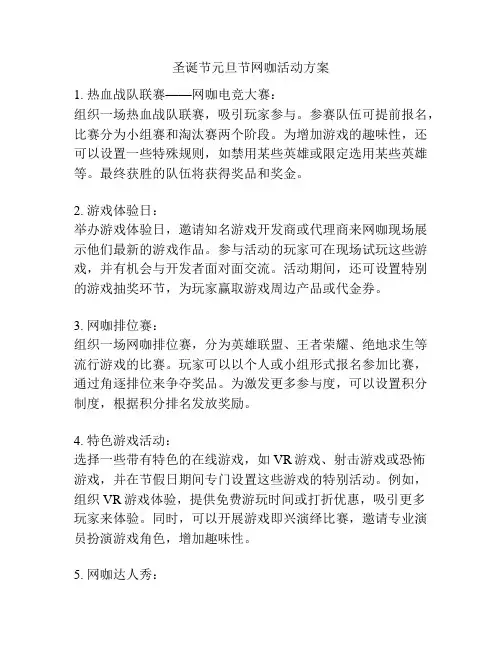 圣诞节元旦节网咖活动方案

1. 热血战队联赛——网咖电竞大赛：
组织一场热血战队联赛，吸引玩家参与。参赛队伍可提前报名，比赛分为小组赛和淘汰赛两个阶段。为增加游戏的趣味性，还可以设置一些特殊规则，如禁用某些英雄或限定选用某些英雄等。最终获胜的队伍将获得奖品和奖金。

2. 游戏体验日：
举办游戏体验日，邀请知名游戏开发商或代理商来网咖现场展示他们最新的游戏作品。参与活动的玩家可在现场试玩这些游戏，并有机会与开发者面对面交流。活动期间，还可设置特别的游戏抽奖环节，为玩家赢取游戏周边产品或代金券。

3. 网咖排位赛：
组织一场网咖排位赛，分为英雄联盟、王者荣耀、绝地求生等流行游戏的比赛。玩家可以以个人或小组形式报名参加比赛，通过角逐排位来争夺奖品。为激发更多参与度，可以设置积分制度，根据积分排名发放奖励。

4. 特色游戏活动：
选择一些带有特色的在线游戏，如 VR 游戏、射击游戏或恐怖游戏，并在节假日期间专门设置这些游戏的特别活动。例如，组织 VR 游戏体验，提供免费游玩时间或打折优惠，吸引更多玩家来体验。同时，可以开展游戏即兴演绎比赛，邀请专业演员扮演游戏角色，增加趣味性。

5. 网咖达人秀：